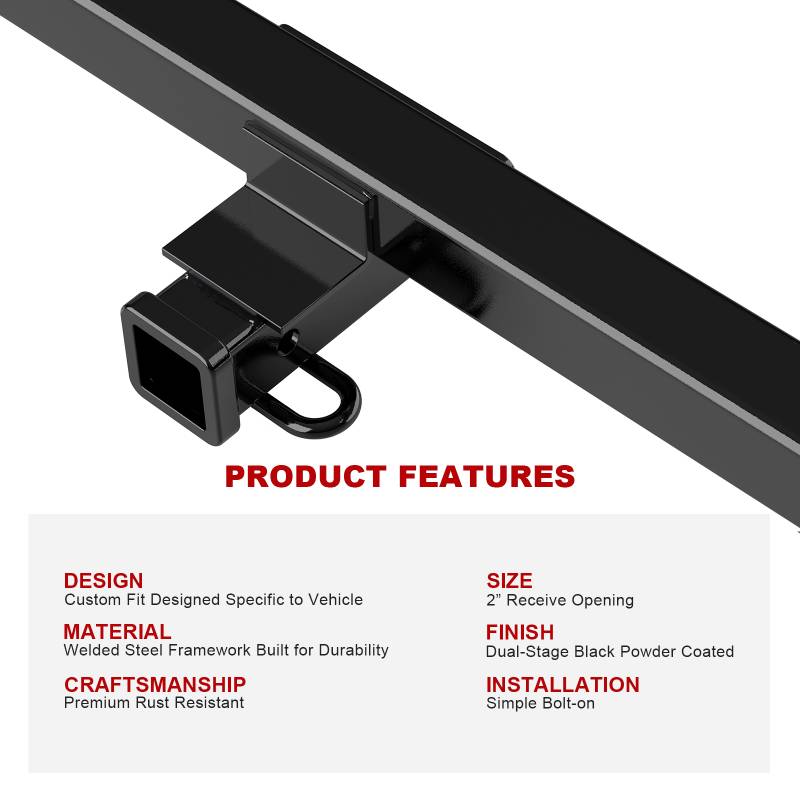 PRODUCT FEATURES

DESIGN
Custom Fit Designed Specific to Vehicle

MATERIAL
Welded Steel Framework Built for Durability

CRAFTSMANSHIP
Premium Rust Resistant

SIZE
2" Receive Opening

FINISH
Dual-Stage Black Powder Coated

INSTALLATION
Simple Bolt-on